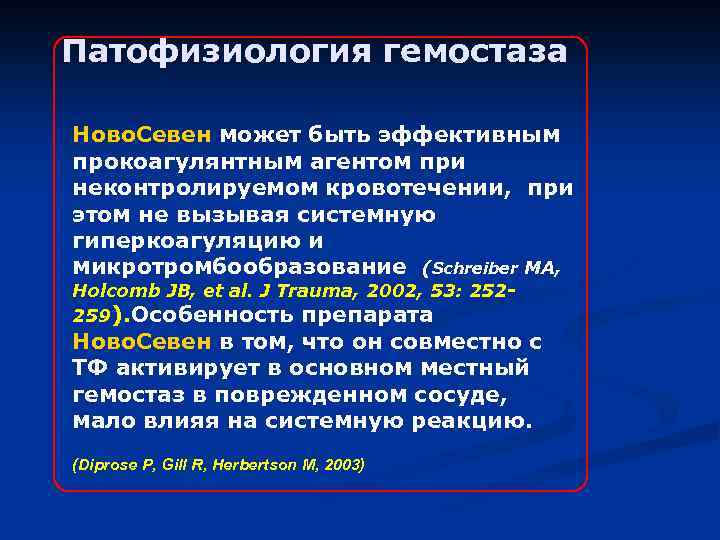 Патофизиология гемостаза

НовоСевен может быть эффективным прокоагулянтным агентом при неконтролируемом кровотечении, при этом не вызывая системную гиперкоагуляцию и микротромбообразование (Schreiber MA, Holcomb JB, et al. J Trauma, 2002, 53: 252-259).Особенность препарата НовоСевен в том, что он совместно с ТФ активирует в основном местный гемостаз в поврежденном сосуде, мало влияя на системную реакцию.

(Diprose P, Gill R, Herbertson M, 2003)